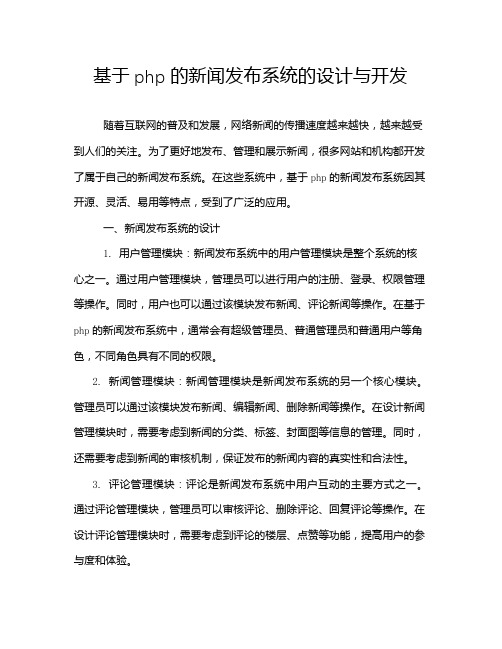 基于 php 的新闻发布系统的设计与开发

随着互联网的普及和发展，网络新闻的传播速度越来越快，越来越受到人们的关注。为了更好地发布、管理和展示新闻，很多网站和机构都开发了属于自己的新闻发布系统。在这些系统中，基于 php 的新闻发布系统因其开源、灵活、易用等特点，受到了广泛的应用。

一、新闻发布系统的设计

1. 用户管理模块：新闻发布系统中的用户管理模块是整个系统的核心之一。通过用户管理模块，管理员可以进行用户的注册、登录、权限管理等操作。同时，用户也可以通过该模块发布新闻、评论新闻等操作。在基于 php 的新闻发布系统中，通常会有超级管理员、普通管理员和普通用户等角色，不同角色具有不同的权限。

2. 新闻管理模块：新闻管理模块是新闻发布系统的另一个核心模块。管理员可以通过该模块发布新闻、编辑新闻、删除新闻等操作。在设计新闻管理模块时，需要考虑到新闻的分类、标签、封面图等信息的管理。同时，还需要考虑到新闻的审核机制，保证发布的新闻内容的真实性和合法性。

3. 评论管理模块：评论是新闻发布系统中用户互动的主要方式之一。通过评论管理模块，管理员可以审核评论、删除评论、回复评论等操作。在设计评论管理模块时，需要考虑到评论的楼层、点赞等功能，提高用户的参与度和体验。